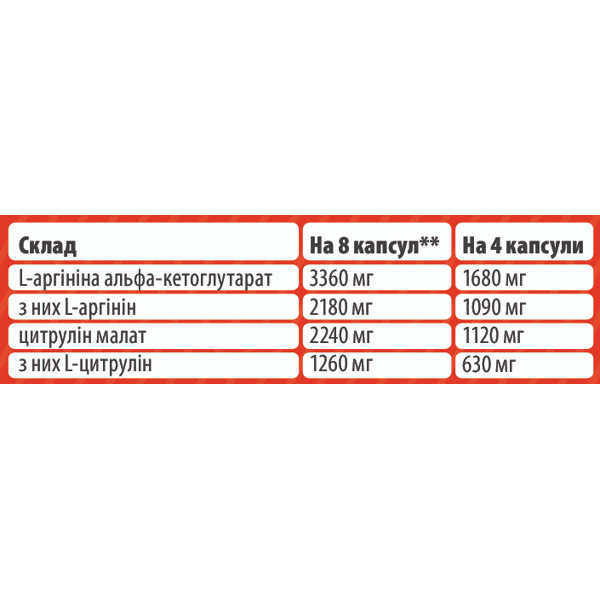 | Склад | На 8 капсул** | На 4 капсули |
|---|---|---|
| L-аргініна альфа-кетоглутарат | 3360 мг | 1680 мг |
| з них L-аргінін | 2180 мг | 1090 мг |
| цитрулін малат | 2240 мг | 1120 мг |
| з них L-цитрулін | 1260 мг | 630 мг |